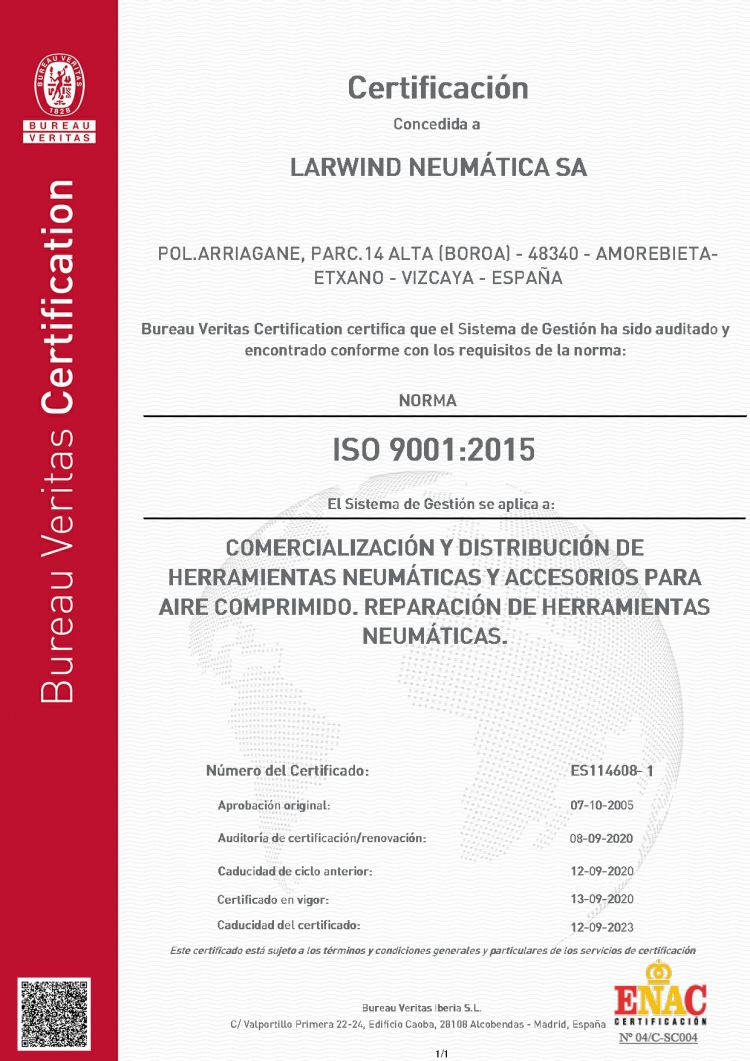 BUREAU VERITAS 1828

BUREAU VERITAS

Bureau Veritas Certification

Certificación

Concedida a

LARWIND NEUMÁTICA SA

POL.ARRIAGANE, PARC.14 ALTA (BOROA) - 48340 - AMOREBIETA-ETXANO - VIZCAYA - ESPAÑA

Bureau Veritas Certification certifica que el Sistema de Gestión ha sido auditado y encontrado conforme con los requisitos de la norma:

NORMA

ISO 9001:2015

El Sistema de Gestión se aplica a:

COMERCIALIZACIÓN Y DISTRIBUCIÓN DE HERRAMIENTAS NEUMÁTICAS Y ACCESORIOS PARA AIRE COMPRIMIDO. REPARACIÓN DE HERRAMIENTAS NEUMÁTICAS.

| Número del Certificado: | ES114608- 1 |
|---|---|
| Aprobación original: | 07-10-2005 |
| Auditoría de certificación/renovación: | 08-09-2020 |
| Caducidad de ciclo anterior: | 12-09-2020 |
| Certificado en vigor: | 13-09-2020 |
| Caducidad del certificado: | 12-09-2023 |

Este certificado está sujeto a los términos y condiciones generales y particulares de los servicios de certificación

Bureau Veritas Iberia S.L.

C/ Valportillo Primera 22-24, Edificio Caoba, 28108 Alcobendas - Madrid, España

ENAC CERTIFICACIÓN
Nº 04/C-SC004

1/1